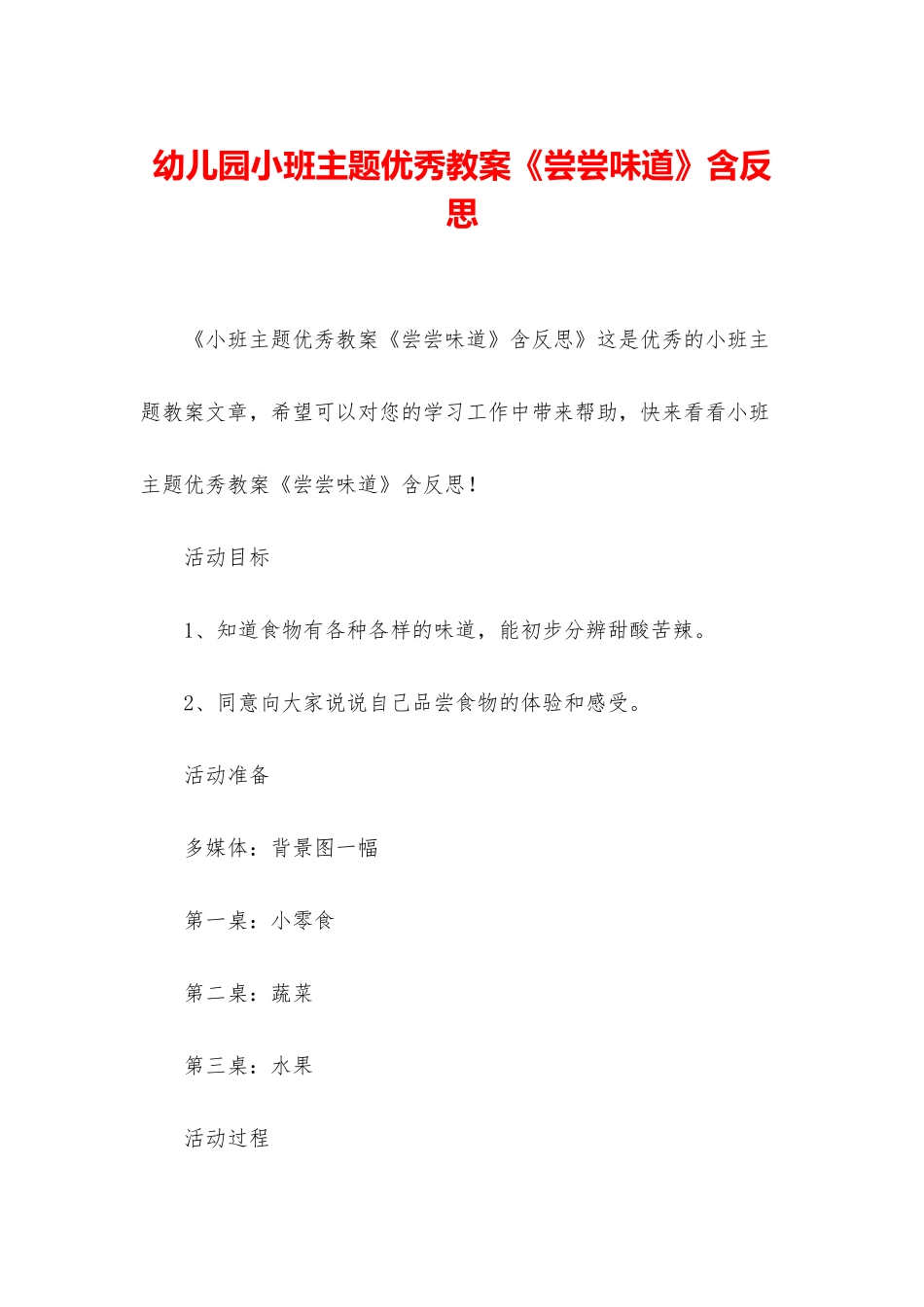 幼儿园小班主题优秀教案《尝尝味道》含反思

《小班主题优秀教案《尝尝味道》含反思》这是优秀的小班主题教案文章，希望可以对您的学习工作中带来帮助，快来看看小班主题优秀教案《尝尝味道》含反思！

活动目标

1、知道食物有各种各样的味道，能初步分辨甜酸苦辣。

2、同意向大家说说自己品尝食物的体验和感受。

活动准备

多媒体：背景图一幅

第一桌：小零食

第二桌：蔬菜

第三桌：水果

活动过程